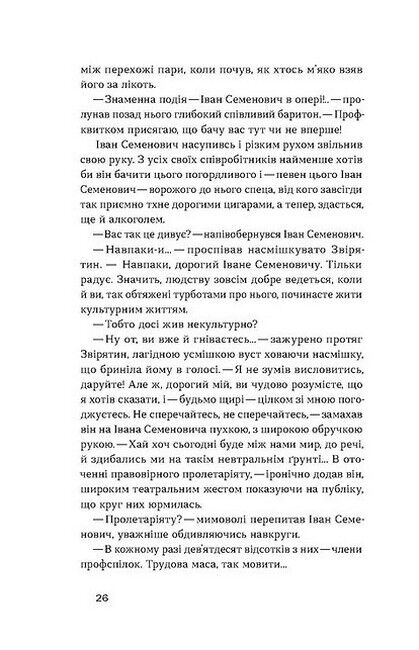 між перехожі пари, коли почув, як хтось м'яко взяв його за лікоть.

— Знаменна подія — Іван Семенович в опері!.. — пролунав позад нього глибокий співливий баритон. — Профквитком присягаю, що бачу вас тут чи не вперше!

Іван Семенович насупивсь і різким рухом звільнив свою руку. З усіх своїх співробітників найменше хотів би він бачити цього погордливого і — певен цього Іван Семенович — ворожого до нього спеца, від кого завсігди так приємно тхне дорогими цигарами, а тепер, здається, ще й алкоголем.

— Вас так це дивує? — напівобернувся Іван Семенович.

— Навпаки-и... — проспівав насмішкувато Звірятин. — Навпаки, дорогий Іване Семеновичу. Тільки радує. Значить, людству зовсім добре ведеться, коли й ви, так обтяжені турботами про нього, починаєте жити культурним життям.

— Тобто досі жив некультурно?

— Ну от, ви вже й гніваєтесь... — зажурено протяг Звірятин, лагідною усмішкою вуст ховаючи насмішку, що бриніла йому в голосі. — Я не зумів висловитись, даруйте! Але ж, дорогий мій, ви чудово розумієте, що я хотів сказати, і — будьмо щирі — цілком зі мною погоджуєтесь. Не сперечайтесь, не сперечайтесь, — замахав він на Івана Семеновича пухкою, з широкою обручкою рукою. — Хай хоч сьогодні буде між нами мир, до речі, й здибались ми на такім невтральнім ґрунті... В оточенні правовірного пролетаріяту, — іронічно додав він, широким театральним жестом показуючи на публіку, що круг них юрмилась.

— Пролетаріяту? — мимоволі перепитав Іван Семенович, уважніше обдивляючись навкруги.

— В кожному разі дев'ятдесят відсотків з них — члени профспілок. Трудова маса, так мовити...

26